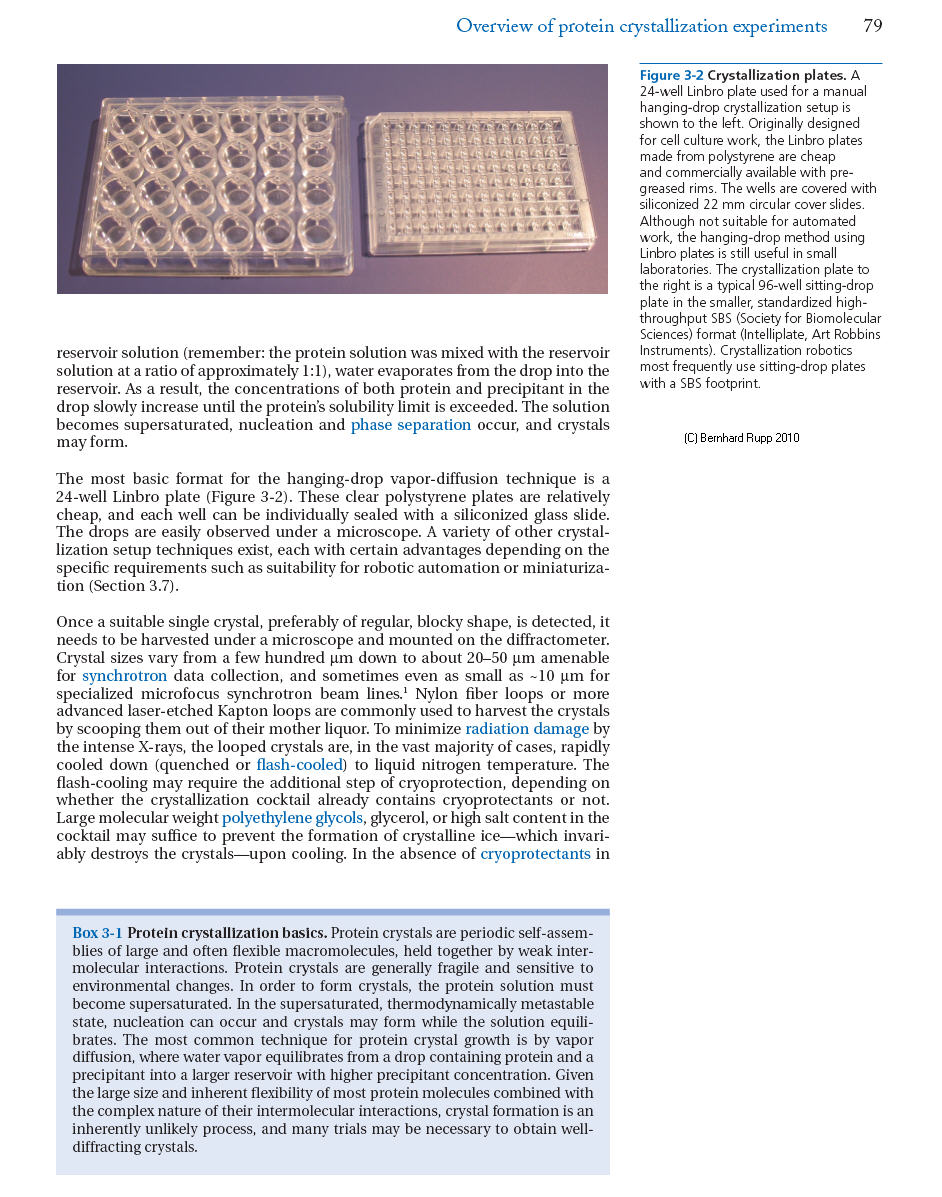 Overview of protein crystallization experiments 79

Figure 3-2 Crystallization plates. A 24-well Linbro plate used for a manual hanging-drop crystallization setup is shown to the left. Originally designed for cell culture work, the Linbro plates made from polystyrene are cheap and commercially available with pre-greased rims. The wells are covered with siliconized 22 mm circular cover slides. Although not suitable for automated work, the hanging-drop method using Linbro plates is still useful in small laboratories. The crystallization plate to the right is a typical 96-well sitting-drop plate in the smaller, standardized high-throughput SBS (Society for Biomolecular Sciences) format (Intelliplate, Art Robbins Instruments). Crystallization robotics most frequently use sitting-drop plates with a SBS footprint.

(C) Bernhard Rupp 2010

reservoir solution (remember: the protein solution was mixed with the reservoir solution at a ratio of approximately 1:1), water evaporates from the drop into the reservoir. As a result, the concentrations of both protein and precipitant in the drop slowly increase until the protein's solubility limit is exceeded. The solution becomes supersaturated, nucleation and phase separation occur, and crystals may form.

The most basic format for the hanging-drop vapor-diffusion technique is a 24-well Linbro plate (Figure 3-2). These clear polystyrene plates are relatively cheap, and each well can be individually sealed with a siliconized glass slide. The drops are easily observed under a microscope. A variety of other crystallization setup techniques exist, each with certain advantages depending on the specific requirements such as suitability for robotic automation or miniaturization (Section 3.7).

Once a suitable single crystal, preferably of regular, blocky shape, is detected, it needs to be harvested under a microscope and mounted on the diffractometer. Crystal sizes vary from a few hundred μm down to about 20–50 μm amenable for synchrotron data collection, and sometimes even as small as ~10 μm for specialized microfocus synchrotron beam lines.$^1$ Nylon fiber loops or more advanced laser-etched Kapton loops are commonly used to harvest the crystals by scooping them out of their mother liquor. To minimize radiation damage by the intense X-rays, the looped crystals are, in the vast majority of cases, rapidly cooled down (quenched or flash-cooled) to liquid nitrogen temperature. The flash-cooling may require the additional step of cryoprotection, depending on whether the crystallization cocktail already contains cryoprotectants or not. Large molecular weight polyethylene glycols, glycerol, or high salt content in the cocktail may suffice to prevent the formation of crystalline ice—which invariably destroys the crystals—upon cooling. In the absence of cryoprotectants in

Box 3-1 Protein crystallization basics. Protein crystals are periodic self-assemblies of large and often flexible macromolecules, held together by weak intermolecular interactions. Protein crystals are generally fragile and sensitive to environmental changes. In order to form crystals, the protein solution must become supersaturated. In the supersaturated, thermodynamically metastable state, nucleation can occur and crystals may form while the solution equilibrates. The most common technique for protein crystal growth is by vapor diffusion, where water vapor equilibrates from a drop containing protein and a precipitant into a larger reservoir with higher precipitant concentration. Given the large size and inherent flexibility of most protein molecules combined with the complex nature of their intermolecular interactions, crystal formation is an inherently unlikely process, and many trials may be necessary to obtain well-diffracting crystals.